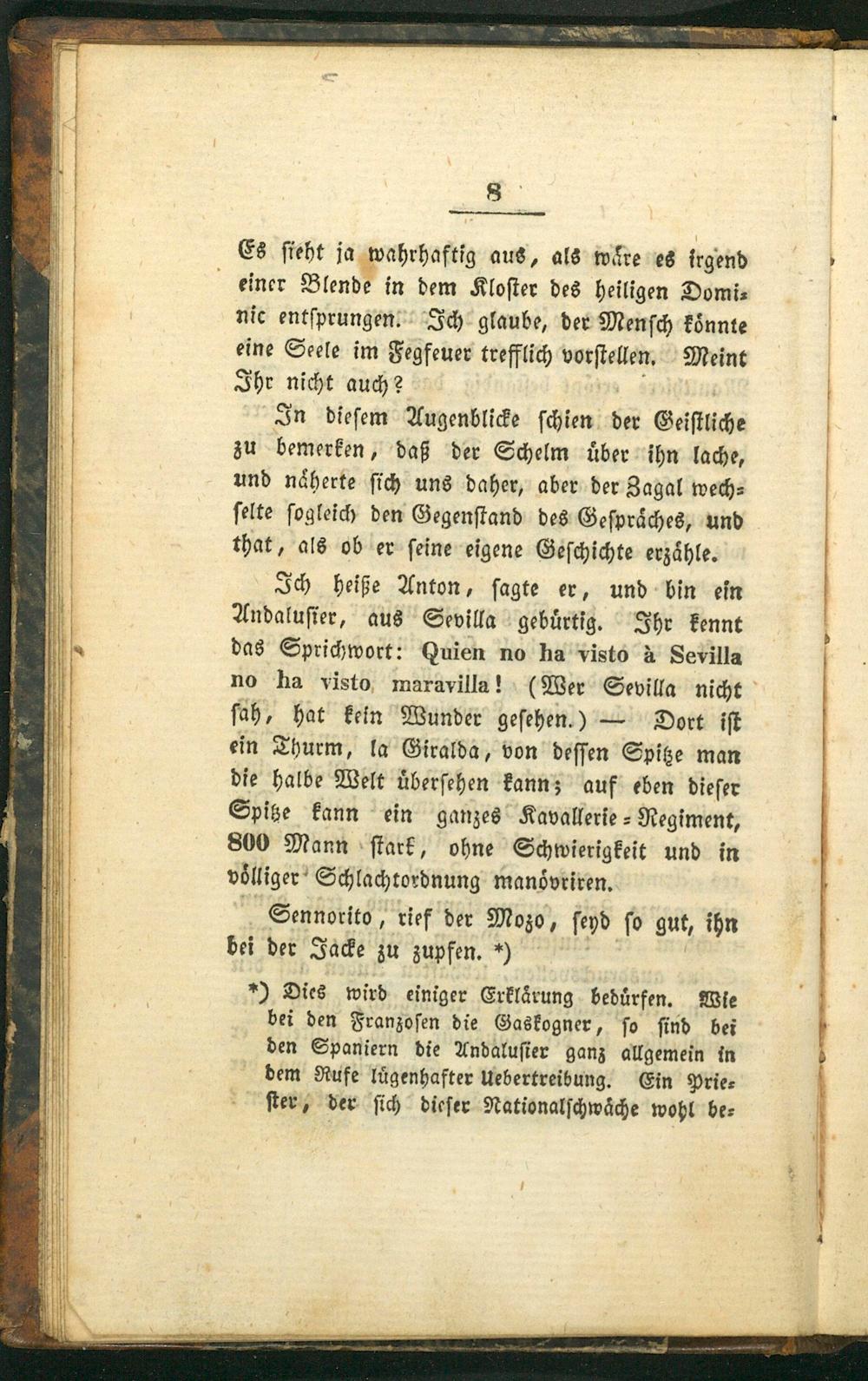 8

Es sieht ja wahrhaftig aus, als wäre es irgend einer Blende in dem Kloster des heiligen Dominic entsprungen. Ich glaube, der Mensch könnte eine Seele im Fegfeuer trefflich vorstellen. Meint Ihr nicht auch?

In diesem Augenblicke schien der Geistliche zu bemerken, daß der Schelm über ihn lache, und näherte sich uns daher, aber der Zagal wechselte sogleich den Gegenstand des Gespräches, und that, als ob er seine eigene Geschichte erzähle.

Ich heiße Anton, sagte er, und bin ein Andalusier, aus Sevilla gebürtig. Ihr kennt das Sprichwort: Quien no ha visto à Sevilla no ha visto maravilla! (Wer Sevilla nicht sah, hat kein Wunder gesehen.) — Dort ist ein Thurm, la Giralda, von dessen Spitze man die halbe Welt übersehen kann; auf eben dieser Spitze kann ein ganzes Kavallerie-Regiment, 800 Mann stark, ohne Schwierigkeit und in völliger Schlachtordnung manövriren.

Sennorito, rief der Mozo, seyd so gut, ihn bei der Jacke zu zupfen. *)

*) Dies wird einiger Erklärung bedürfen. Wie bei den Franzosen die Gaskogner, so sind bei den Spaniern die Andalusier ganz allgemein in dem Rufe lügenhafter Uebertreibung. Ein Priester, der sich dieser Nationalschwäche wohl be-